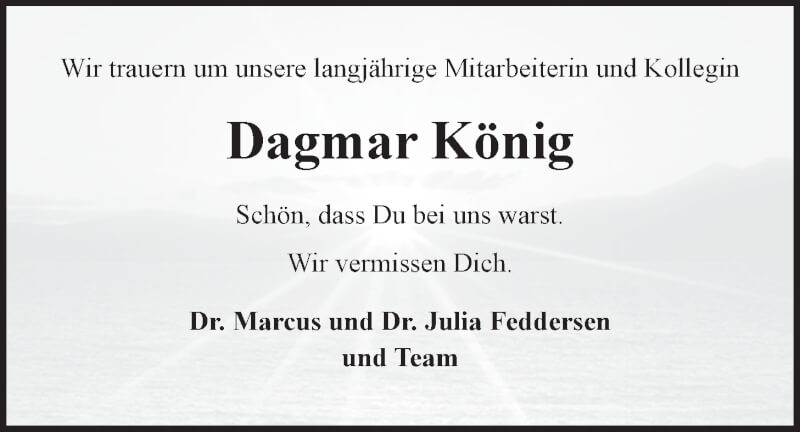 Wir trauern um unsere langjährige Mitarbeiterin und Kollegin

Dagmar König

Schön, dass Du bei uns warst.

Wir vermissen Dich.

Dr. Marcus und Dr. Julia Feddersen
und Team